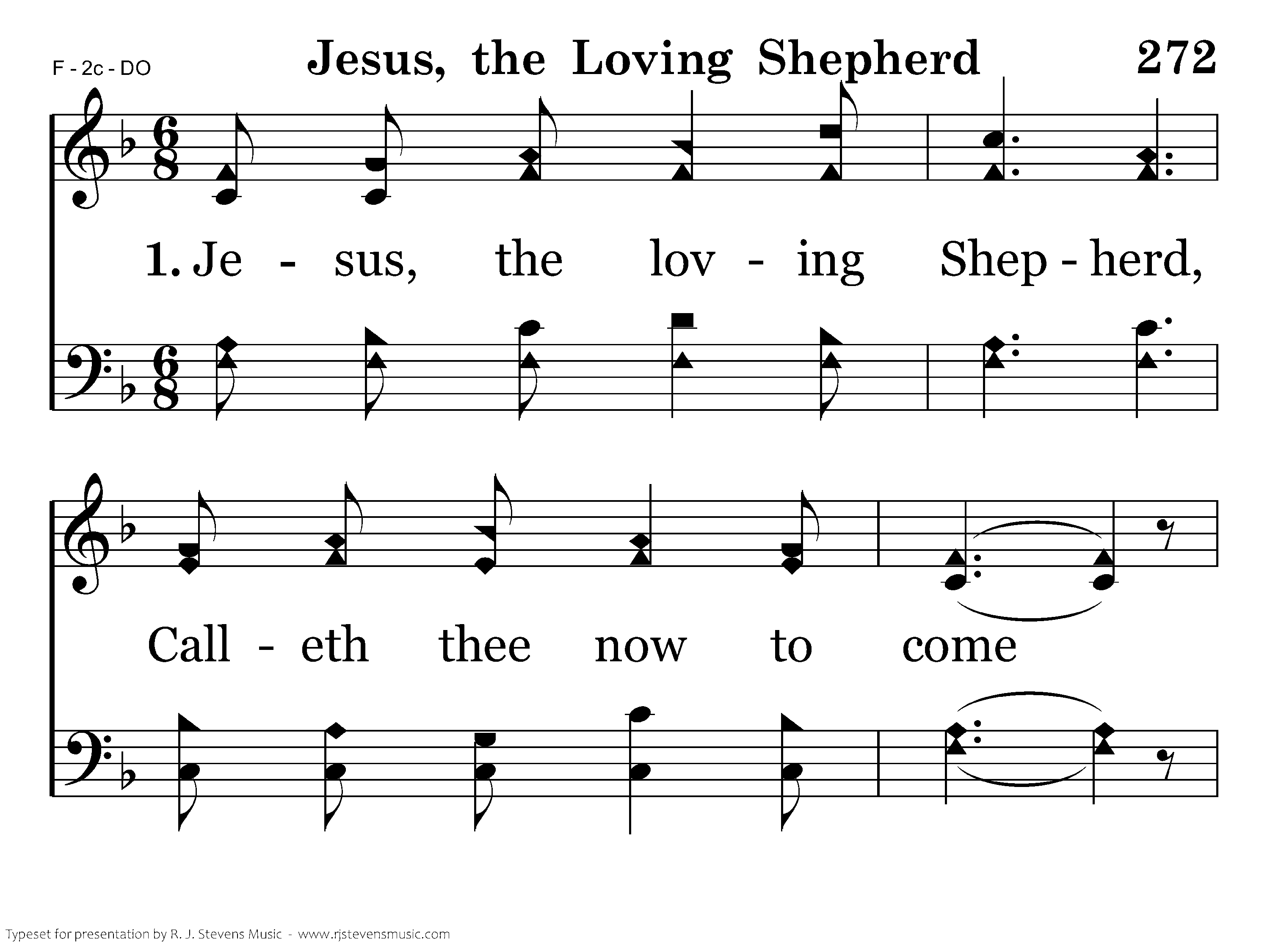 F - 2c - DO

Jesus, the Loving Shepherd

272

1. Je - sus, the lov - ing Shep - herd,

Call - eth thee now to come

Typeset for presentation by R. J. Stevens Music - www.rjstevensmusic.com